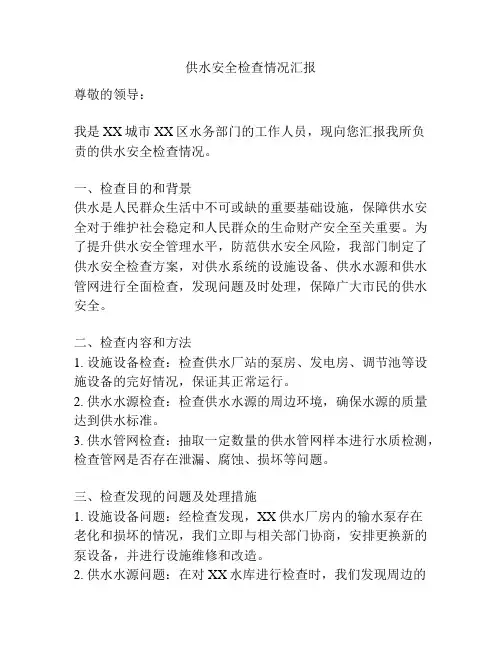 供水安全检查情况汇报

尊敬的领导：

我是 XX 城市 XX 区水务部门的工作人员，现向您汇报我所负责的供水安全检查情况。

一、检查目的和背景
供水是人民群众生活中不可或缺的重要基础设施，保障供水安全对于维护社会稳定和人民群众的生命财产安全至关重要。为了提升供水安全管理水平，防范供水安全风险，我部门制定了供水安全检查方案，对供水系统的设施设备、供水水源和供水管网进行全面检查，发现问题及时处理，保障广大市民的供水安全。

二、检查内容和方法
1. 设施设备检查：检查供水厂站的泵房、发电房、调节池等设施设备的完好情况，保证其正常运行。
2. 供水水源检查：检查供水水源的周边环境，确保水源的质量达到供水标准。
3. 供水管网检查：抽取一定数量的供水管网样本进行水质检测，检查管网是否存在泄漏、腐蚀、损坏等问题。

三、检查发现的问题及处理措施
1. 设施设备问题：经检查发现，XX 供水厂房内的输水泵存在老化和损坏的情况，我们立即与相关部门协商，安排更换新的泵设备，并进行设施维修和改造。
2. 供水水源问题：在对 XX 水库进行检查时，我们发现周边的